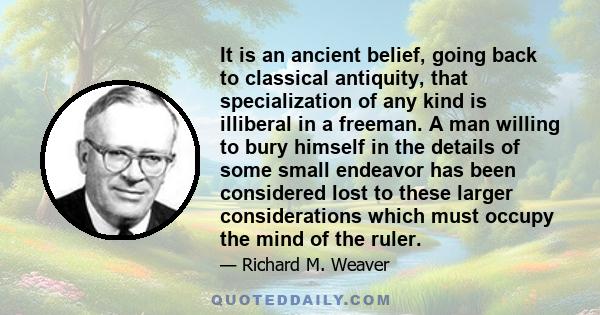 It is an ancient belief, going back to classical antiquity, that specialization of any kind is illiberal in a freeman. A man willing to bury himself in the details of some small endeavor has been considered lost to these larger considerations which must occupy the mind of the ruler.

— Richard M. Weaver

QUOTEDDAILY.COM